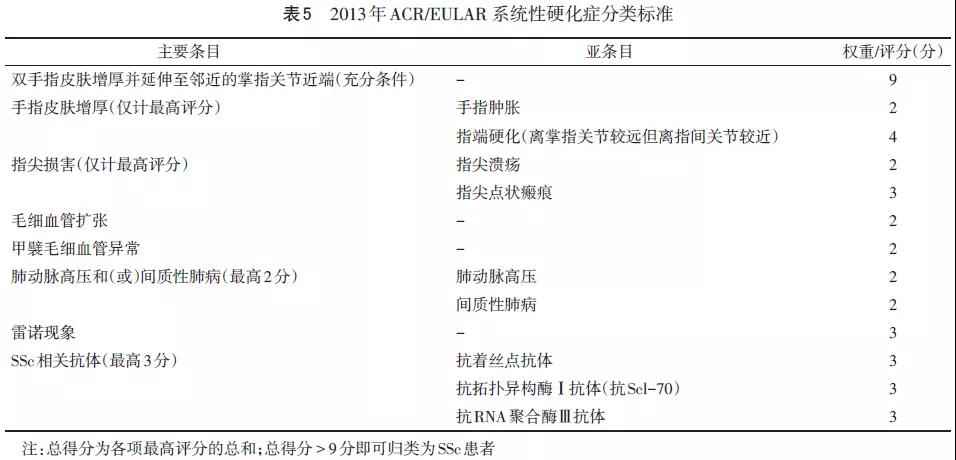 表5 2013年ACR/EULAR系统性硬化症分类标准

| 主要条目 | 亚条目 | 权重/评分(分) |
|---|---|---|
| 双手指皮肤增厚并延伸至邻近的掌指关节近端(充分条件) | - | 9 |
| 手指皮肤增厚(仅计最高评分) | 手指肿胀 | 2 |
| | 指端硬化(离掌指关节较远但离指间关节较近) | 4 |
| 指尖损害(仅计最高评分) | 指尖溃疡 | 2 |
| | 指尖点状瘢痕 | 3 |
| 毛细血管扩张 | - | 2 |
| 甲襞毛细血管异常 | - | 2 |
| 肺动脉高压和(或)间质性肺病(最高2分) | 肺动脉高压 | 2 |
| | 间质性肺病 | 2 |
| 雷诺现象 | - | 3 |
| SSc相关抗体(最高3分) | 抗着丝点抗体 | 3 |
| | 抗拓扑异构酶Ⅰ抗体(抗Scl-70) | 3 |
| | 抗RNA聚合酶Ⅲ抗体 | 3 |

注:总得分为各项最高评分的总和;总得分>9分即可归类为SSc患者